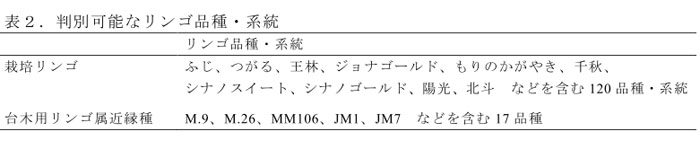 表２．判別可能なリンゴ品種・系統

| | リンゴ品種・系統 |
|---|---|
| 栽培リンゴ | ふじ、つがる、王林、ジョナゴールド、もりのかがやき、千秋、シナノスイート、シナノゴールド、陽光、北斗　などを含む 120 品種・系統 |
| 台木用リンゴ属近縁種 | M.9、M.26、MM106、JM1、JM7　などを含む 17 品種 |